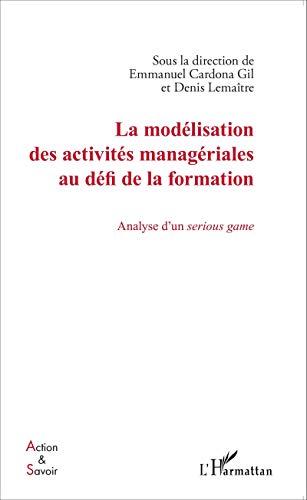 Sous la direction de
Emmanuel Cardona Gil
et Denis Lemaître

La modélisation des activités managériales au défi de la formation

Analyse d'un serious game

Action
&
Savoir

L'Harmattan